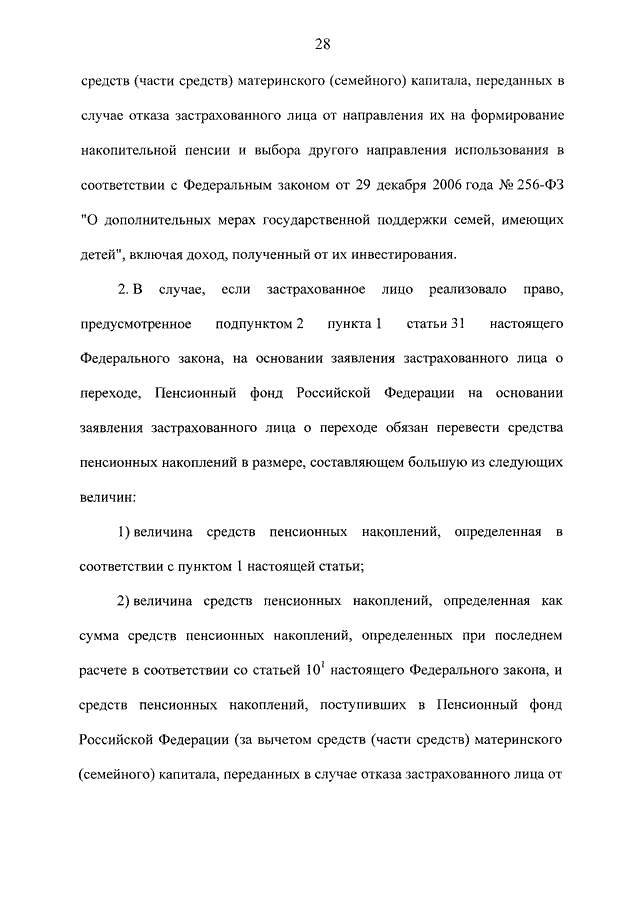 28

средств (части средств) материнского (семейного) капитала, переданных в случае отказа застрахованного лица от направления их на формирование накопительной пенсии и выбора другого направления использования в соответствии с Федеральным законом от 29 декабря 2006 года № 256-ФЗ "О дополнительных мерах государственной поддержки семей, имеющих детей", включая доход, полученный от их инвестирования.

2. В случае, если застрахованное лицо реализовало право, предусмотренное подпунктом 2 пункта 1 статьи 31 настоящего Федерального закона, на основании заявления застрахованного лица о переходе, Пенсионный фонд Российской Федерации на основании заявления застрахованного лица о переходе обязан перевести средства пенсионных накоплений в размере, составляющем большую из следующих величин:

1) величина средств пенсионных накоплений, определенная в соответствии с пунктом 1 настоящей статьи;

2) величина средств пенсионных накоплений, определенная как сумма средств пенсионных накоплений, определенных при последнем расчете в соответствии со статьей $10^1$ настоящего Федерального закона, и средств пенсионных накоплений, поступивших в Пенсионный фонд Российской Федерации (за вычетом средств (части средств) материнского (семейного) капитала, переданных в случае отказа застрахованного лица от